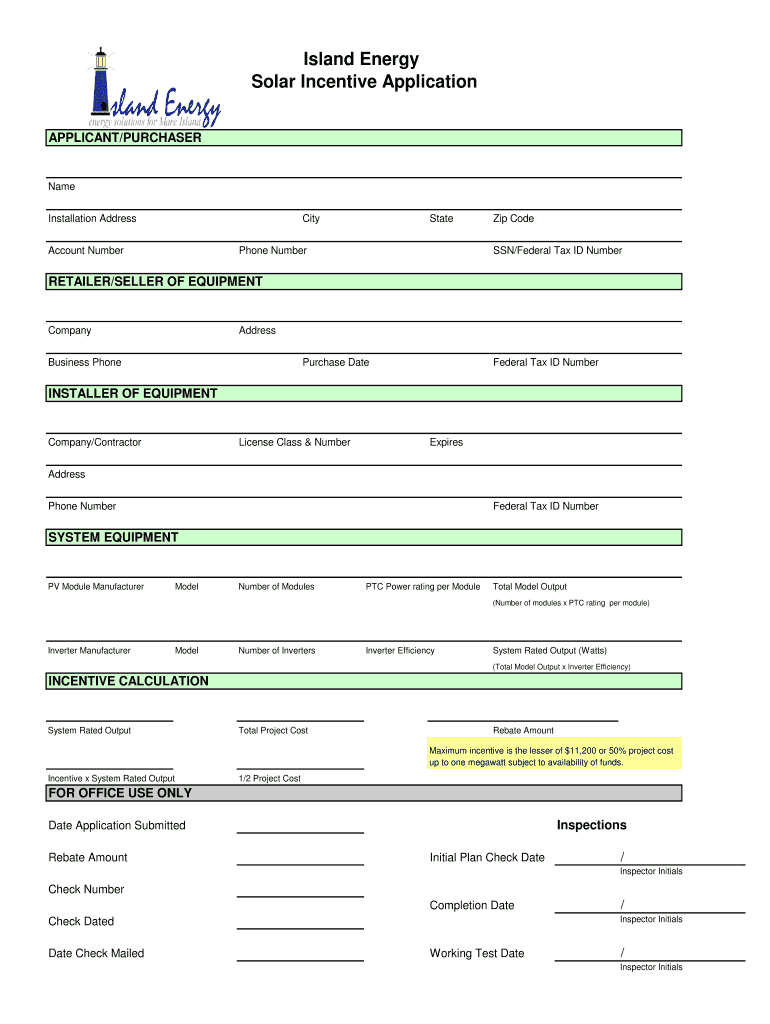 Island Energy
energy solutions for Mare Island

Island Energy
Solar Incentive Application

APPLICANT/PURCHASER

Name

Installation Address City State Zip Code

Account Number Phone Number SSN/Federal Tax ID Number

RETAILER/SELLER OF EQUIPMENT

Company Address

Business Phone Purchase Date Federal Tax ID Number

INSTALLER OF EQUIPMENT

Company/Contractor License Class & Number Expires

Address

Phone Number Federal Tax ID Number

SYSTEM EQUIPMENT

PV Module Manufacturer Model Number of Modules PTC Power rating per Module Total Model Output
(Number of modules x PTC rating per module)

Inverter Manufacturer Model Number of Inverters Inverter Efficiency System Rated Output (Watts)
(Total Model Output x Inverter Efficiency)

INCENTIVE CALCULATION

System Rated Output Total Project Cost Rebate Amount

Maximum incentive is the lesser of $11,200 or 50% project cost up to one megawatt subject to availability of funds.

Incentive x System Rated Output 1/2 Project Cost

FOR OFFICE USE ONLY

Date Application Submitted

Inspections

Rebate Amount

Initial Plan Check Date /
Inspector Initials

Check Number

Completion Date /
Inspector Initials

Check Dated

Date Check Mailed

Working Test Date /
Inspector Initials